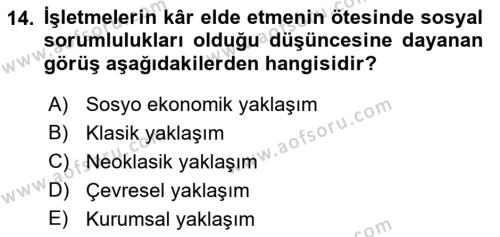 14. İşletmelerin kâr elde etmenin ötesinde sosyal sorumlulukları olduğu düşüncesine dayanan görüş aşağıdakilerden hangisidir?

A) Sosyo ekonomik yaklaşım
B) Klasik yaklaşım
C) Neoklasik yaklaşım
D) Çevresel yaklaşım
E) Kurumsal yaklaşım

www.aofsoru.com